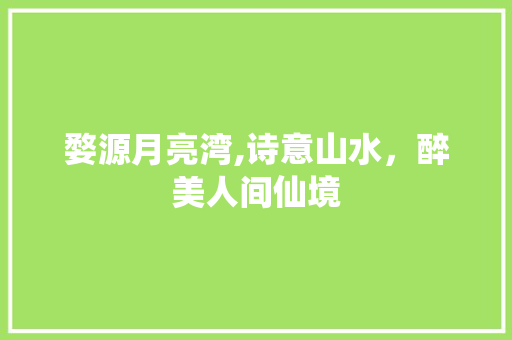 婺源月亮湾,诗意山水，醉美人间仙境